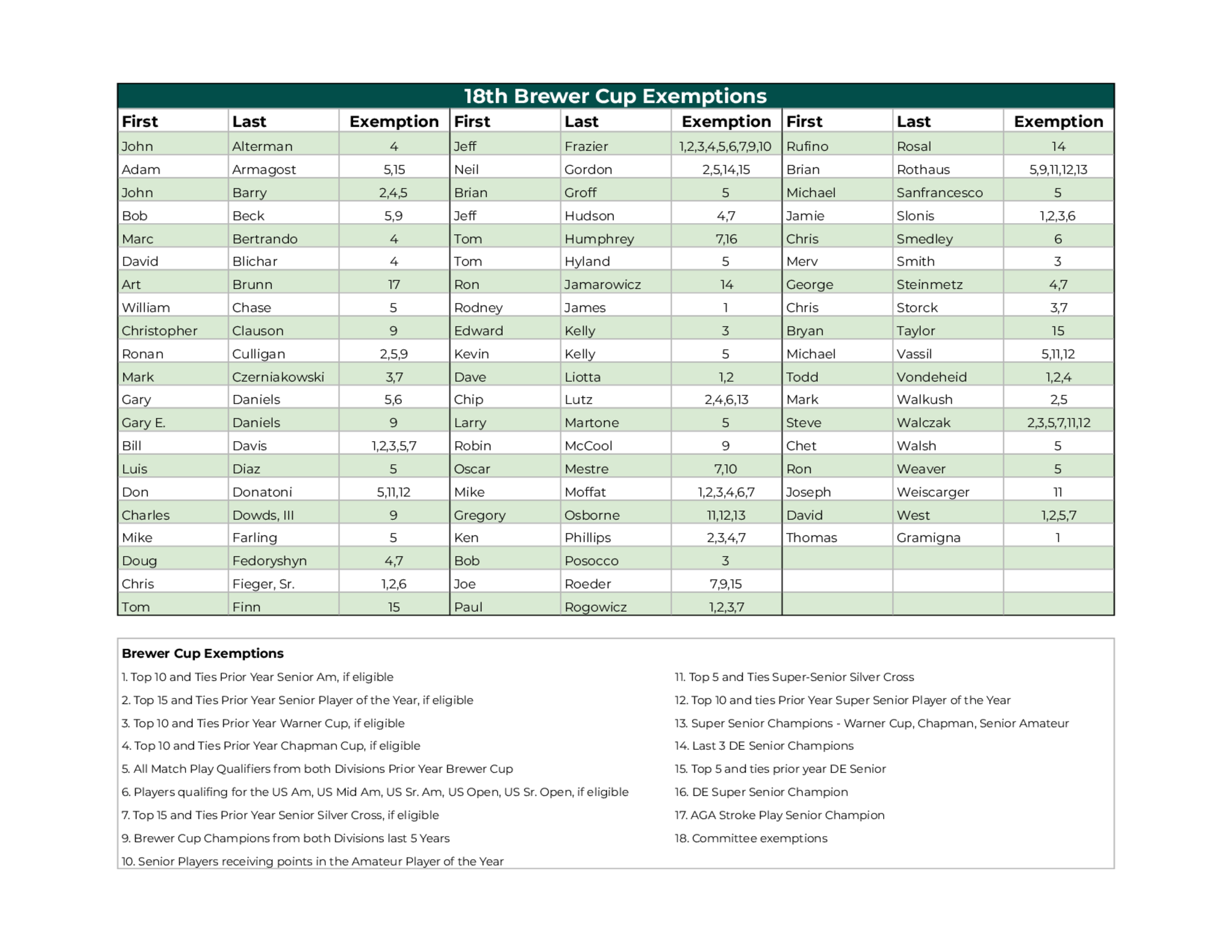 18th Brewer Cup Exemptions

| First | Last | Exemption | First | Last | Exemption | First | Last | Exemption |
|---|---|---|---|---|---|---|---|---|
| John | Alterman | 4 | Jeff | Frazier | 1,2,3,4,5,6,7,9,10 | Rufino | Rosal | 14 |
| Adam | Armagost | 5,15 | Neil | Gordon | 2,5,14,15 | Brian | Rothaus | 5,9,11,12,13 |
| John | Barry | 2,4,5 | Brian | Groff | 5 | Michael | Sanfrancesco | 5 |
| Bob | Beck | 5,9 | Jeff | Hudson | 4,7 | Jamie | Slonis | 1,2,3,6 |
| Marc | Bertrando | 4 | Tom | Humphrey | 7,16 | Chris | Smedley | 6 |
| David | Blichar | 4 | Tom | Hyland | 5 | Merv | Smith | 3 |
| Art | Brunn | 17 | Ron | Jamarowicz | 14 | George | Steinmetz | 4,7 |
| William | Chase | 5 | Rodney | James | 1 | Chris | Storck | 3,7 |
| Christopher | Clauson | 9 | Edward | Kelly | 3 | Bryan | Taylor | 15 |
| Ronan | Culligan | 2,5,9 | Kevin | Kelly | 5 | Michael | Vassil | 5,11,12 |
| Mark | Czerniakowski | 3,7 | Dave | Liotta | 1,2 | Todd | Vondeheid | 1,2,4 |
| Gary | Daniels | 5,6 | Chip | Lutz | 2,4,6,13 | Mark | Walkush | 2,5 |
| Gary E. | Daniels | 9 | Larry | Martone | 5 | Steve | Walczak | 2,3,5,7,11,12 |
| Bill | Davis | 1,2,3,5,7 | Robin | McCool | 9 | Chet | Walsh | 5 |
| Luis | Diaz | 5 | Oscar | Mestre | 7,10 | Ron | Weaver | 5 |
| Don | Donatoni | 5,11,12 | Mike | Moffat | 1,2,3,4,6,7 | Joseph | Weiscarger | 11 |
| Charles | Dowds, III | 9 | Gregory | Osborne | 11,12,13 | David | West | 1,2,5,7 |
| Mike | Farling | 5 | Ken | Phillips | 2,3,4,7 | Thomas | Gramigna | 1 |
| Doug | Fedoryshyn | 4,7 | Bob | Posocco | 3 | | | |
| Chris | Fieger, Sr. | 1,2,6 | Joe | Roeder | 7,9,15 | | | |
| Tom | Finn | 15 | Paul | Rogowicz | 1,2,3,7 | | | |

Brewer Cup Exemptions
1. Top 10 and Ties Prior Year Senior Am, if eligible
2. Top 15 and Ties Prior Year Senior Player of the Year, if eligible
3. Top 10 and Ties Prior Year Warner Cup, if eligible
4. Top 10 and Ties Prior Year Chapman Cup, if eligible
5. All Match Play Qualifiers from both Divisions Prior Year Brewer Cup
6. Players qualifing for the US Am, US Mid Am, US Sr. Am, US Open, US Sr. Open, if eligible
7. Top 15 and Ties Prior Year Senior Silver Cross, if eligible
9. Brewer Cup Champions from both Divisions last 5 Years
10. Senior Players receiving points in the Amateur Player of the Year

11. Top 5 and Ties Super-Senior Silver Cross
12. Top 10 and ties Prior Year Super Senior Player of the Year
13. Super Senior Champions - Warner Cup, Chapman, Senior Amateur
14. Last 3 DE Senior Champions
15. Top 5 and ties prior year DE Senior
16. DE Super Senior Champion
17. AGA Stroke Play Senior Champion
18. Committee exemptions